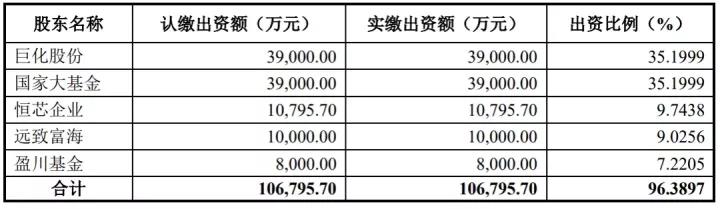 | 股东名称 | 认缴出资额（万元） | 实缴出资额（万元） | 出资比例（%） |
|---|---|---|---|
| 巨化股份 | 39,000.00 | 39,000.00 | 35.1999 |
| 国家大基金 | 39,000.00 | 39,000.00 | 35.1999 |
| 恒芯企业 | 10,795.70 | 10,795.70 | 9.7438 |
| 远致富海 | 10,000.00 | 10,000.00 | 9.0256 |
| 盈川基金 | 8,000.00 | 8,000.00 | 7.2205 |
| 合计 | 106,795.70 | 106,795.70 | 96.3897 |